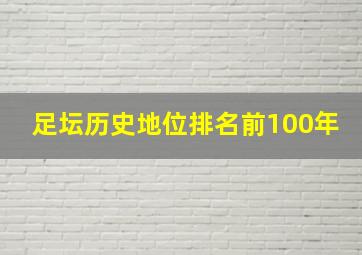 足坛历史地位排名前100年